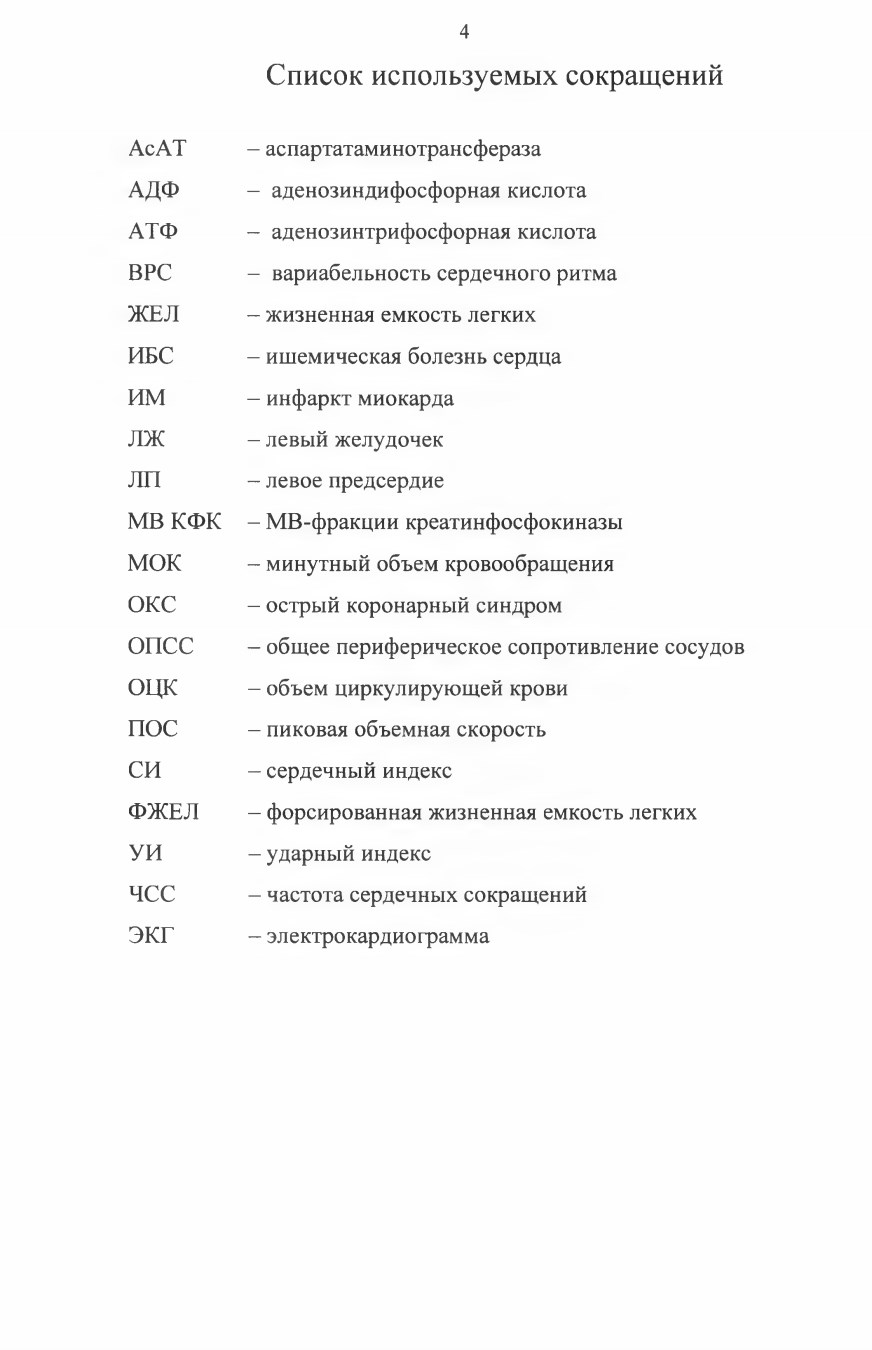 4

Список используемых сокращений

АсАТ – аспартатаминотрансфераза

АДФ – аденозиндифосфорная кислота

АТФ – аденозинтрифосфорная кислота

ВРС – вариабельность сердечного ритма

ЖЕЛ – жизненная емкость легких

ИБС – ишемическая болезнь сердца

ИМ – инфаркт миокарда

ЛЖ – левый желудочек

ЛП – левое предсердие

МВ КФК – МВ-фракции креатинфосфокиназы

МОК – минутный объем кровообращения

ОКС – острый коронарный синдром

ОПСС – общее периферическое сопротивление сосудов

ОЦК – объем циркулирующей крови

ПОС – пиковая объемная скорость

СИ – сердечный индекс

ФЖЕЛ – форсированная жизненная емкость легких

УИ – ударный индекс

ЧСС – частота сердечных сокращений

ЭКГ – электрокардиограмма